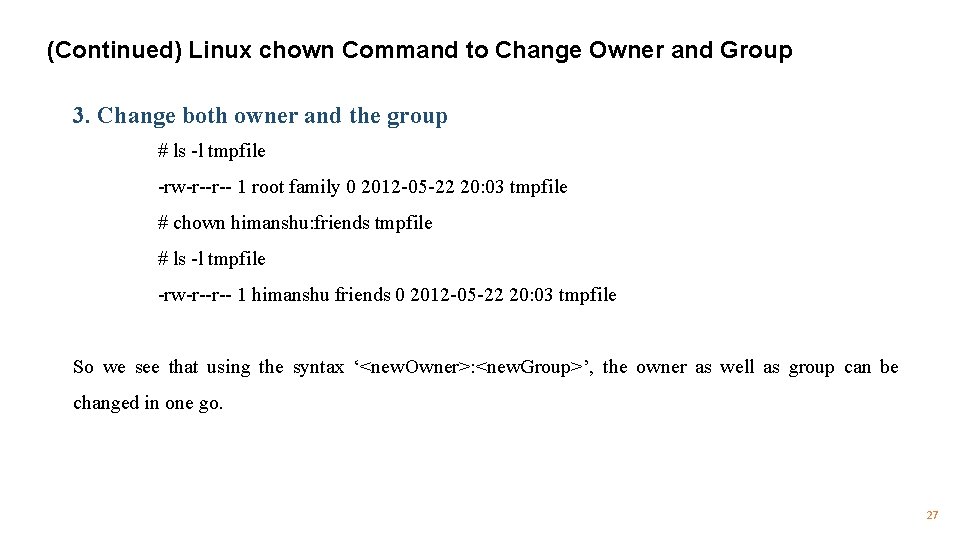 (Continued) Linux chown Command to Change Owner and Group

3. Change both owner and the group

# ls -l tmpfile

-rw-r--r-- 1 root family 0 2012-05-22 20:03 tmpfile

# chown himanshu:friends tmpfile

# ls -l tmpfile

-rw-r--r-- 1 himanshu friends 0 2012-05-22 20:03 tmpfile

So we see that using the syntax ‘<newOwner>:<newGroup>’, the owner as well as group can be changed in one go.

27